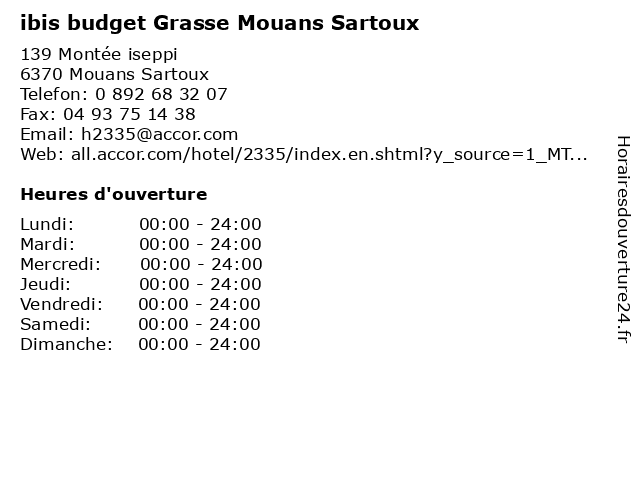 ibis budget Grasse Mouans Sartoux

139 Montée iseppi
6370 Mouans Sartoux
Telefon: 0 892 68 32 07
Fax: 04 93 75 14 38
Email: h2335@accor.com
Web: all.accor.com/hotel/2335/index.en.shtml?y_source=1_MT...

Heures d'ouverture

Lundi: 00:00 - 24:00
Mardi: 00:00 - 24:00
Mercredi: 00:00 - 24:00
Jeudi: 00:00 - 24:00
Vendredi: 00:00 - 24:00
Samedi: 00:00 - 24:00
Dimanche: 00:00 - 24:00

Horairesdouverture24.fr